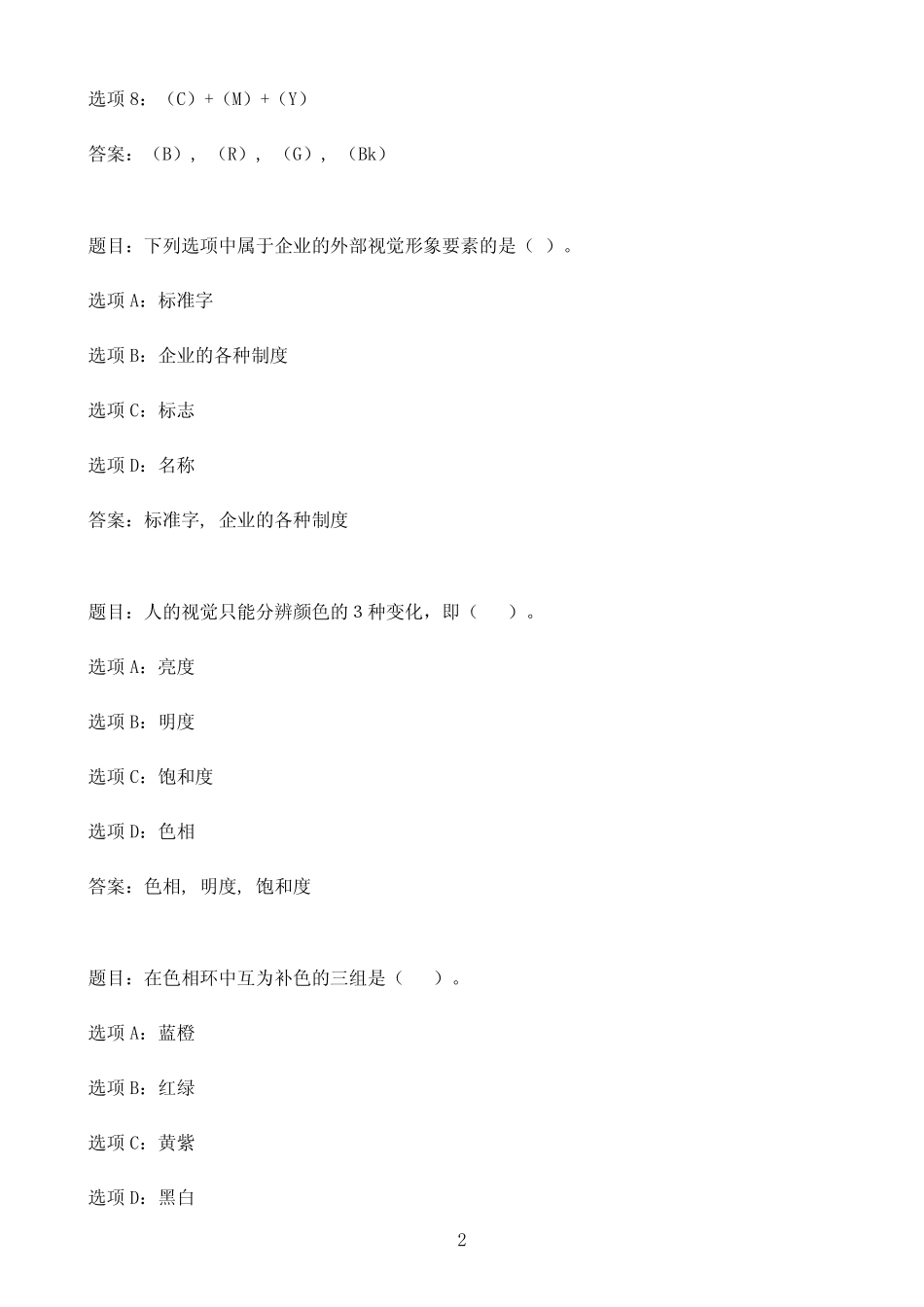 选项8：（C）+（M）+（Y）

答案：（B），（R），（G），（Bk）

题目：下列选项中属于企业的外部视觉形象要素的是（ ）。

选项A：标准字

选项B：企业的各种制度

选项C：标志

选项D：名称

答案：标准字, 企业的各种制度

题目：人的视觉只能分辨颜色的3种变化，即（ ）。

选项A：亮度

选项B：明度

选项C：饱和度

选项D：色相

答案：色相, 明度, 饱和度

题目：在色相环中互为补色的三组是（ ）。

选项A：蓝橙

选项B：红绿

选项C：黄紫

选项D：黑白

2